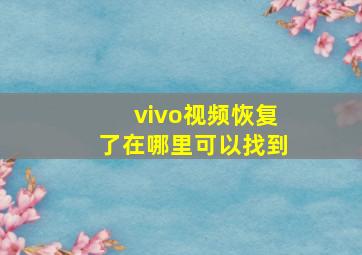 vivo视频恢复了在哪里可以找到